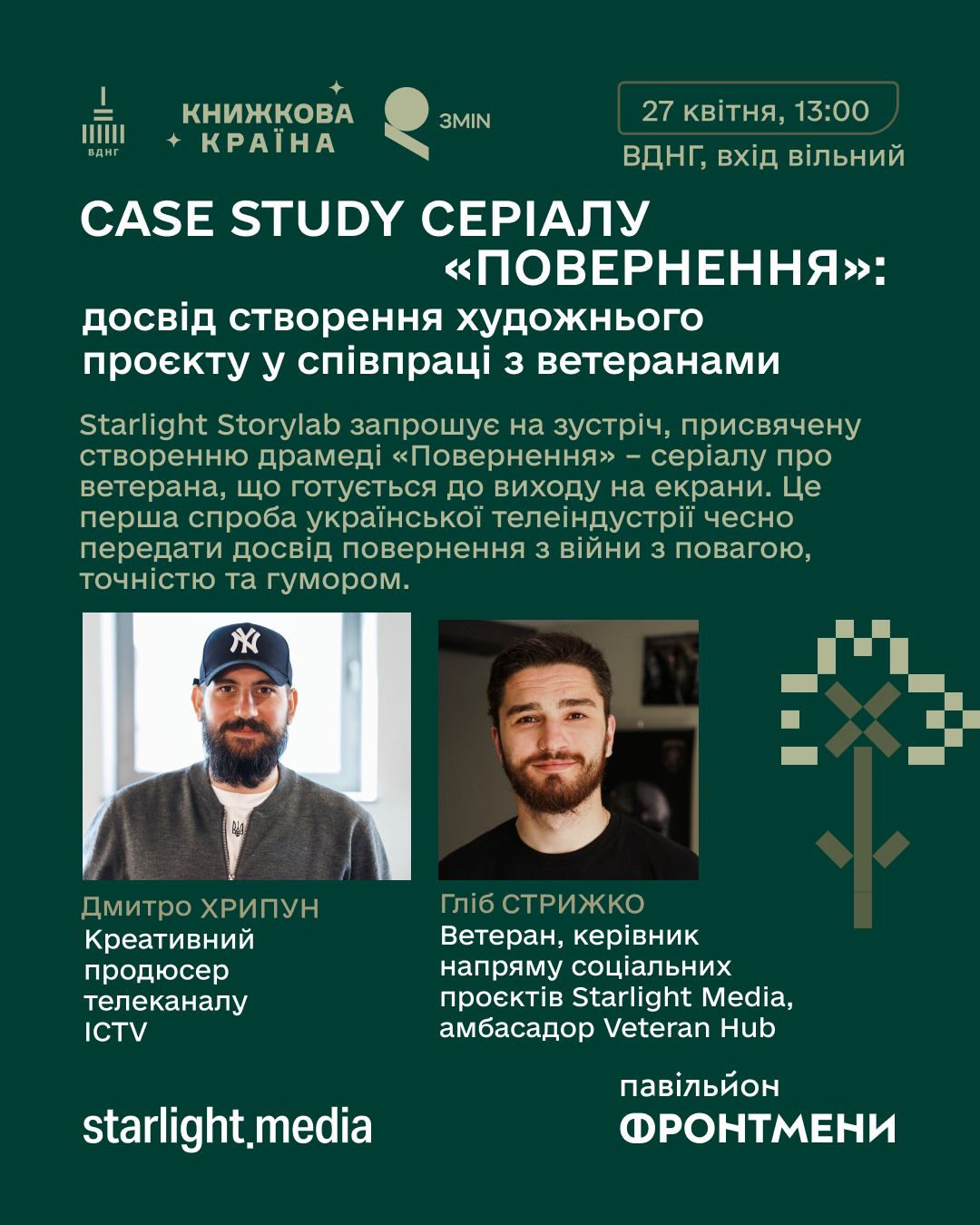 ВДНГ

КНИЖКОВА КРАЇНА

ЗМІN

27 квітня, 13:00

ВДНГ, вхід вільний

CASE STUDY СЕРІАЛУ «ПОВЕРНЕННЯ»:

досвід створення художнього проєкту у співпраці з ветеранами

Starlight Storylab запрошує на зустріч, присвячену створенню драмеді «Повернення» – серіалу про ветерана, що готується до виходу на екрани. Це перша спроба української телеіндустрії чесно передати досвід повернення з війни з повагою, точністю та гумором.

Дмитро ХРИПУН
Креативний продюсер телеканалу ICTV

Гліб СТРИЖКО
Ветеран, керівник напряму соціальних проєктів Starlight Media, амбасадор Veteran Hub

starlight.media

павільйон
ФРОНТМЕНИ